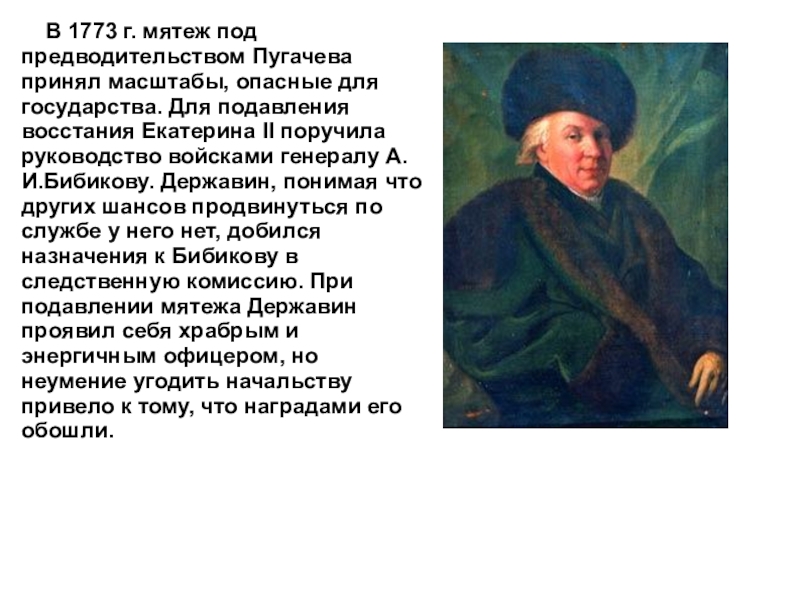 В 1773 г. мятеж под предводительством Пугачева принял масштабы, опасные для государства. Для подавления восстания Екатерина II поручила руководство войсками генералу А. И.Бибикову. Державин, понимая что других шансов продвинуться по службе у него нет, добился назначения к Бибикову в следственную комиссию. При подавлении мятежа Державин проявил себя храбрым и энергичным офицером, но неумение угодить начальству привело к тому, что наградами его обошли.